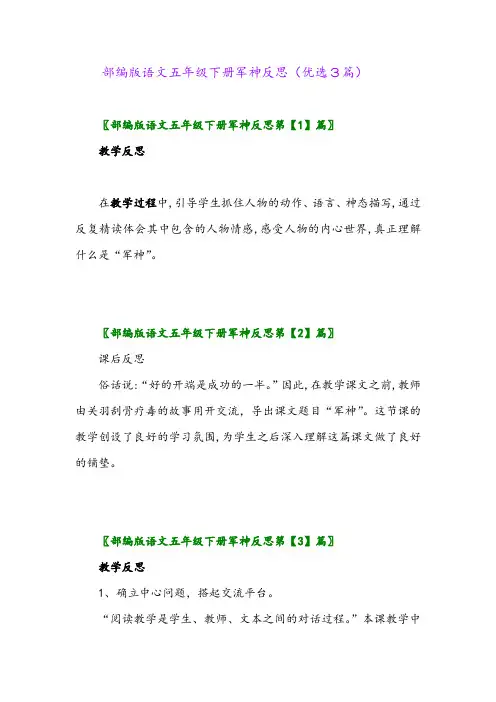 部编版语文五年级下册军神反思（优选３篇）

〖部编版语文五年级下册军神反思第【1】篇〗

教学反思

在教学过程中，引导学生抓住人物的动作、语言、神态描写，通过反复精读体会其中包含的人物情感，感受人物的内心世界，真正理解什么是“军神”。

〖部编版语文五年级下册军神反思第【2】篇〗

课后反思

俗话说：“好的开端是成功的一半。”因此，在教学课文之前，教师由关羽刮骨疗毒的故事用开交流，导出课文题目“军神”。这节课的教学创设了良好的学习氛围，为学生之后深入理解这篇课文做了良好的铺垫。

〖部编版语文五年级下册军神反思第【3】篇〗

教学反思

1、确立中心问题，搭起交流平台。

“阅读教学是学生、教师、文本之间的对话过程。”本课教学中